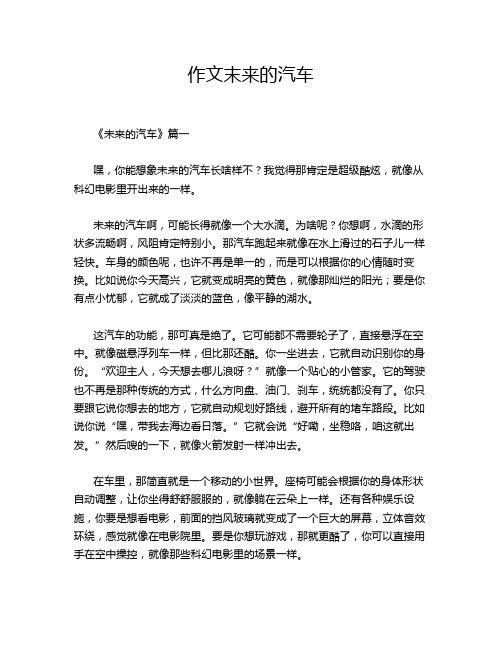 作文未来的汽车

《未来的汽车》篇一

嘿，你能想象未来的汽车长啥样不？我觉得那肯定是超级酷炫，就像从科幻电影里开出来的一样。

未来的汽车啊，可能长得就像一个大水滴。为啥呢？你想啊，水滴的形状多流畅啊，风阻肯定特别小。那汽车跑起来就像在水上滑过的石子儿一样轻快。车身的颜色呢，也许不再是单一的，而是可以根据你的心情随时变换。比如说你今天高兴，它就变成明亮的黄色，就像那灿烂的阳光；要是你有点小忧郁，它就成了淡淡的蓝色，像平静的湖水。

这汽车的功能，那可真是绝了。它可能都不需要轮子了，直接悬浮在空中。就像磁悬浮列车一样，但比那还酷。你一坐进去，它就自动识别你的身份。“欢迎主人，今天想去哪儿浪呀？”就像一个贴心的小管家。它的驾驶也不再是那种传统的方式，什么方向盘、油门、刹车，统统都没有了。你只要跟它说你想去的地方，它就自动规划好路线，避开所有的堵车路段。比如说你说“嘿，带我去海边看日落。”它就会说“好嘞，坐稳咯，咱这就出发。”然后嗖的一下，就像火箭发射一样冲出去。

在车里，那简直就是一个移动的小世界。座椅可能会根据你的身体形状自动调整，让你坐得舒舒服服的，就像躺在云朵上一样。还有各种娱乐设施，你要是想看电影，前面的挡风玻璃就变成了一个巨大的屏幕，立体音效环绕，感觉就像在电影院里。要是你想玩游戏，那就更酷了，你可以直接用手在空中操控，就像那些科幻电影里的场景一样。